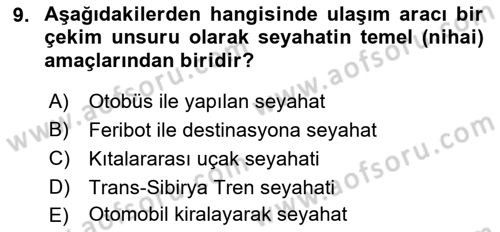 9. Aşağıdakilerden hangisinde ulaşım aracı bir çekim unsuru olarak seyahatin temel (nihai) amaçlarından biridir?

A) Otobüs ile yapılan seyahat
B) Feribot ile destinasyona seyahat
C) Kıtalararası uçak seyahati
D) Trans-Sibirya Tren seyahati
E) Otomobil kiralayarak seyahat

www.aofsoru.com
www.aofsoru.com
www.aofsoru.com